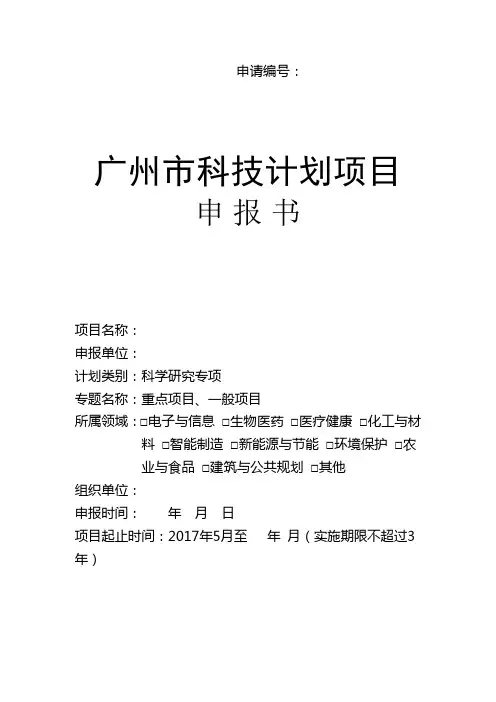 申请编号：

广州市科技计划项目
申 报 书

项目名称：
申报单位：
计划类别：科学研究专项
专题名称：重点项目、一般项目
所属领域：□电子与信息 □生物医药 □医疗健康 □化工与材料 □智能制造 □新能源与节能 □环境保护 □农业与食品 □建筑与公共规划 □其他
组织单位：
申报时间：   年  月  日
项目起止时间：2017年5月至   年 月（实施期限不超过3年）